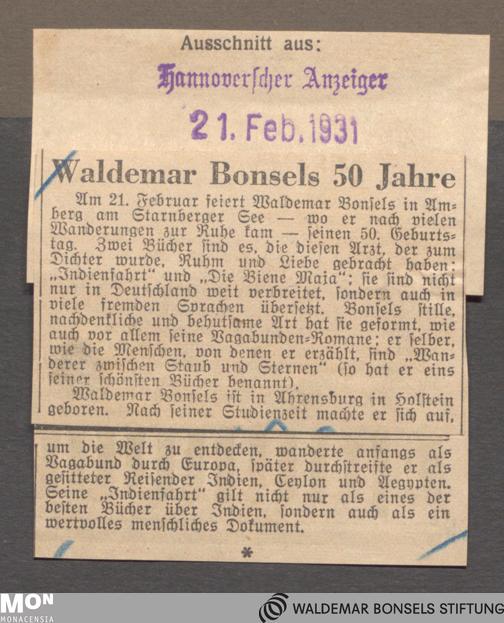 Ausschnitt aus:

Hannoverscher Anzeiger

21. Feb. 1931

Waldemar Bonsels 50 Jahre

Am 21. Februar feiert Waldemar Bonsels in Amberg am Starnberger See — wo er nach vielen Wanderungen zur Ruhe kam — seinen 50. Geburtstag. Zwei Bücher sind es, die diesen Arzt, der zum Dichter wurde, Ruhm und Liebe gebracht haben: „Indienfahrt" und „Die Biene Maja"; sie sind nicht nur in Deutschland weit verbreitet, sondern auch in viele fremden Sprachen übersetzt. Bonsels stille, nachdenkliche und behutsame Art hat sie geformt, wie auch vor allem seine Vagabunden-Romane; er selber, wie die Menschen, von denen er erzählt, sind „Wanderer zwischen Staub und Sternen" (so hat er eins seiner schönsten Bücher benannt).

Waldemar Bonsels ist in Ahrensburg in Holstein geboren. Nach seiner Studienzeit machte er sich auf, um die Welt zu entdecken, wanderte anfangs als Vagabund durch Europa, später durchstreifte er als gesitteter Reisender Indien, Ceylon und Aegypten. Seine „Indienfahrt" gilt nicht nur als eines der besten Bücher über Indien, sondern auch als ein wertvolles menschliches Dokument.

*

MON MONACENSIA

WALDEMAR BONSELS STIFTUNG